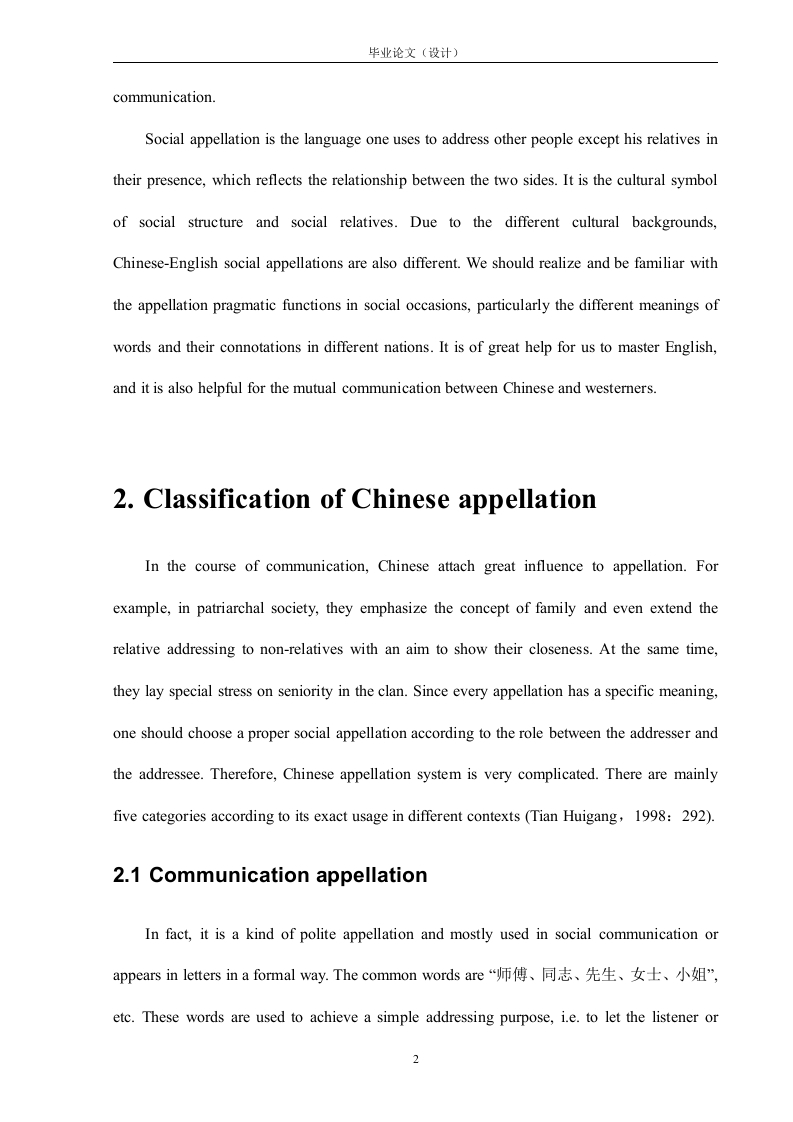 毕业论文（设计）

communication.

Social appellation is the language one uses to address other people except his relatives in their presence, which reflects the relationship between the two sides. It is the cultural symbol of social structure and social relatives. Due to the different cultural backgrounds, Chinese-English social appellations are also different. We should realize and be familiar with the appellation pragmatic functions in social occasions, particularly the different meanings of words and their connotations in different nations. It is of great help for us to master English, and it is also helpful for the mutual communication between Chinese and westerners.

2. Classification of Chinese appellation

In the course of communication, Chinese attach great influence to appellation. For example, in patriarchal society, they emphasize the concept of family and even extend the relative addressing to non-relatives with an aim to show their closeness. At the same time, they lay special stress on seniority in the clan. Since every appellation has a specific meaning, one should choose a proper social appellation according to the role between the addresser and the addressee. Therefore, Chinese appellation system is very complicated. There are mainly five categories according to its exact usage in different contexts (Tian Huigang，1998：292).

2.1 Communication appellation

In fact, it is a kind of polite appellation and mostly used in social communication or appears in letters in a formal way. The common words are “师傅、同志、先生、女士、小姐”, etc. These words are used to achieve a simple addressing purpose, i.e. to let the listener or

2